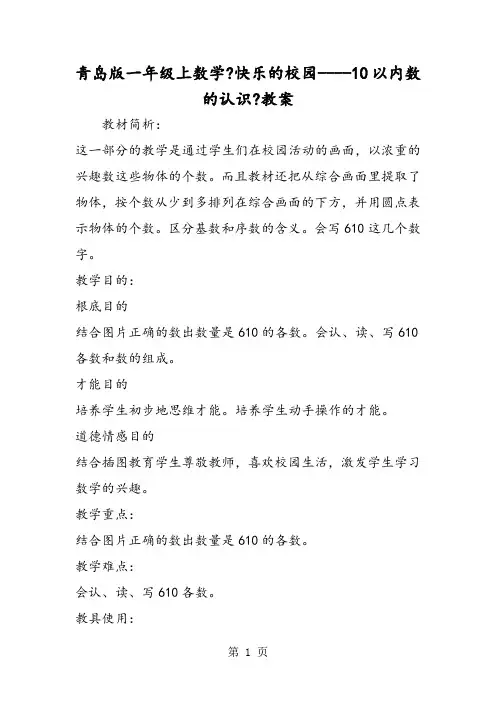 青岛版一年级上数学?快乐的校园——10以内数的认识?教案

教材简析：

这一部分的教学是通过学生们在校园活动的画面，以浓重的兴趣数这些物体的个数。而且教材还把从综合画面里提取了物体，按个数从少到多排列在综合画面的下方，并用圆点表示物体的个数。区分基数和序数的含义。会写610这几个数字。

教学目的：

根底目的

结合图片正确的数出数量是610的各数。会认、读、写610各数和数的组成。

才能目的

培养学生初步地思维才能。培养学生动手操作的才能。

道德情感目的

结合插图教育学生尊敬教师，喜欢校园生活，激发学生学习数学的兴趣。

教学重点：

结合图片正确的数出数量是610的各数。

教学难点：

会认、读、写610各数。

教具使用：

第 1 页